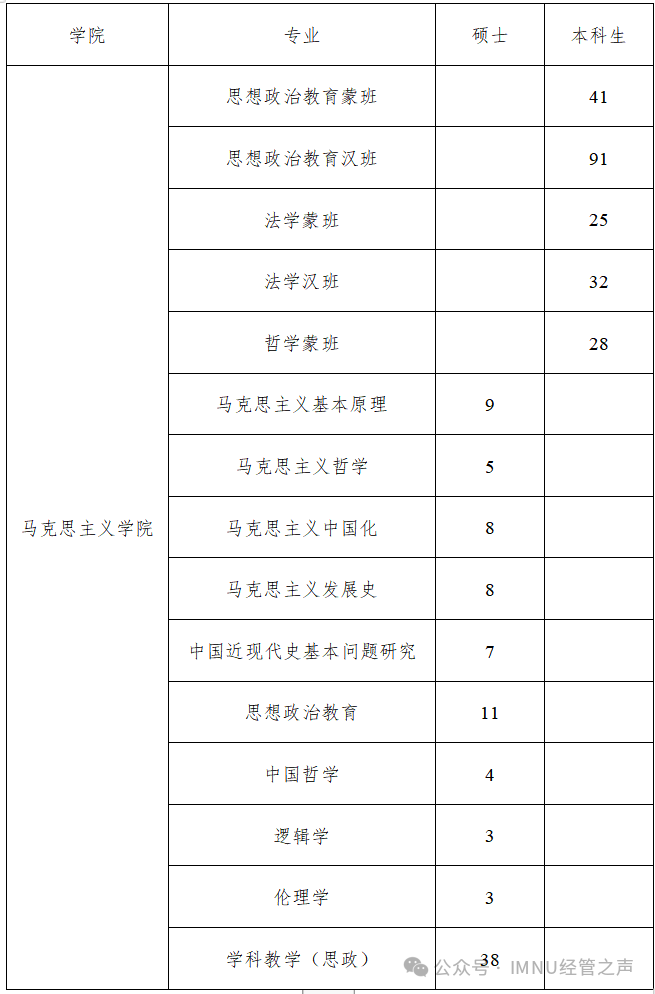 | 学院 | 专业 | 硕士 | 本科生 |
|---|---|---|---|
| 马克思主义学院 | 思想政治教育蒙班 | | 41 |
| | 思想政治教育汉班 | | 91 |
| | 法学蒙班 | | 25 |
| | 法学汉班 | | 32 |
| | 哲学蒙班 | | 28 |
| | 马克思主义基本原理 | 9 | |
| | 马克思主义哲学 | 5 | |
| | 马克思主义中国化 | 8 | |
| | 马克思主义发展史 | 8 | |
| | 中国近现代史基本问题研究 | 7 | |
| | 思想政治教育 | 11 | |
| | 中国哲学 | 4 | |
| | 逻辑学 | 3 | |
| | 伦理学 | 3 | |
| | 学科教学（思政） | 38 | |

公众号 · IMNU经管之声